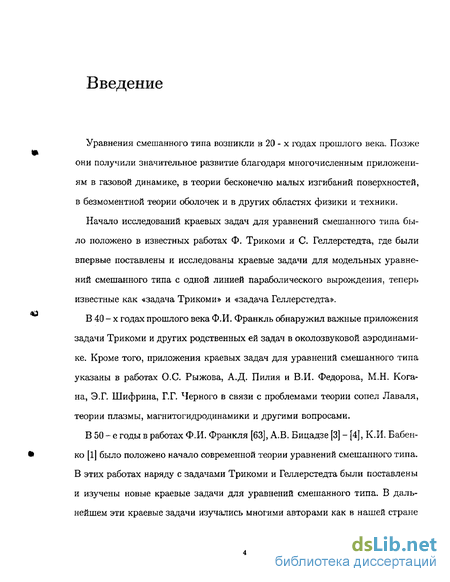 Введение

Уравнения смешанного типа возникли в 20 - х годах прошлого века. Позже они получили значительное развитие благодаря многочисленным приложениям в газовой динамике, в теории бесконечно малых изгибаний поверхностей, в безмоментной теории оболочек и в других областях физики и техники.

Начало исследований краевых задач для уравнений смешанного типа было положено в известных работах Ф. Трикоми и С. Геллерстедта, где были впервые поставлены и исследованы краевые задачи для модельных уравнений смешанного типа с одной линией параболического вырождения, теперь известные как «задача Трикоми» и «задача Геллерстедта».

В 40 – х годах прошлого века Ф.И. Франкль обнаружил важные приложения задачи Трикоми и других родственных ей задач в околозвуковой аэродинамике. Кроме того, приложения краевых задач для уравнений смешанного типа указаны в работах О.С. Рыжова, А.Д. Пилия и В.И. Федорова, М.Н. Когана, Э.Г. Шифрина, Г.Г. Черного в связи с проблемами теории сопел Лаваля, теории плазмы, магнитогидродинамики и другими вопросами.

В 50 – е годы в работах Ф.И. Франкля [63], А.В. Бицадзе [3] – [4], К.И. Бабенко [1] было положено начало современной теории уравнений смешанного типа. В этих работах наряду с задачами Трикоми и Геллерстедта были поставлены и изучены новые краевые задачи для уравнений смешанного типа. В дальнейшем эти краевые задачи изучались многими авторами как в нашей стране

4

dsLib.net
библиотека диссертаций